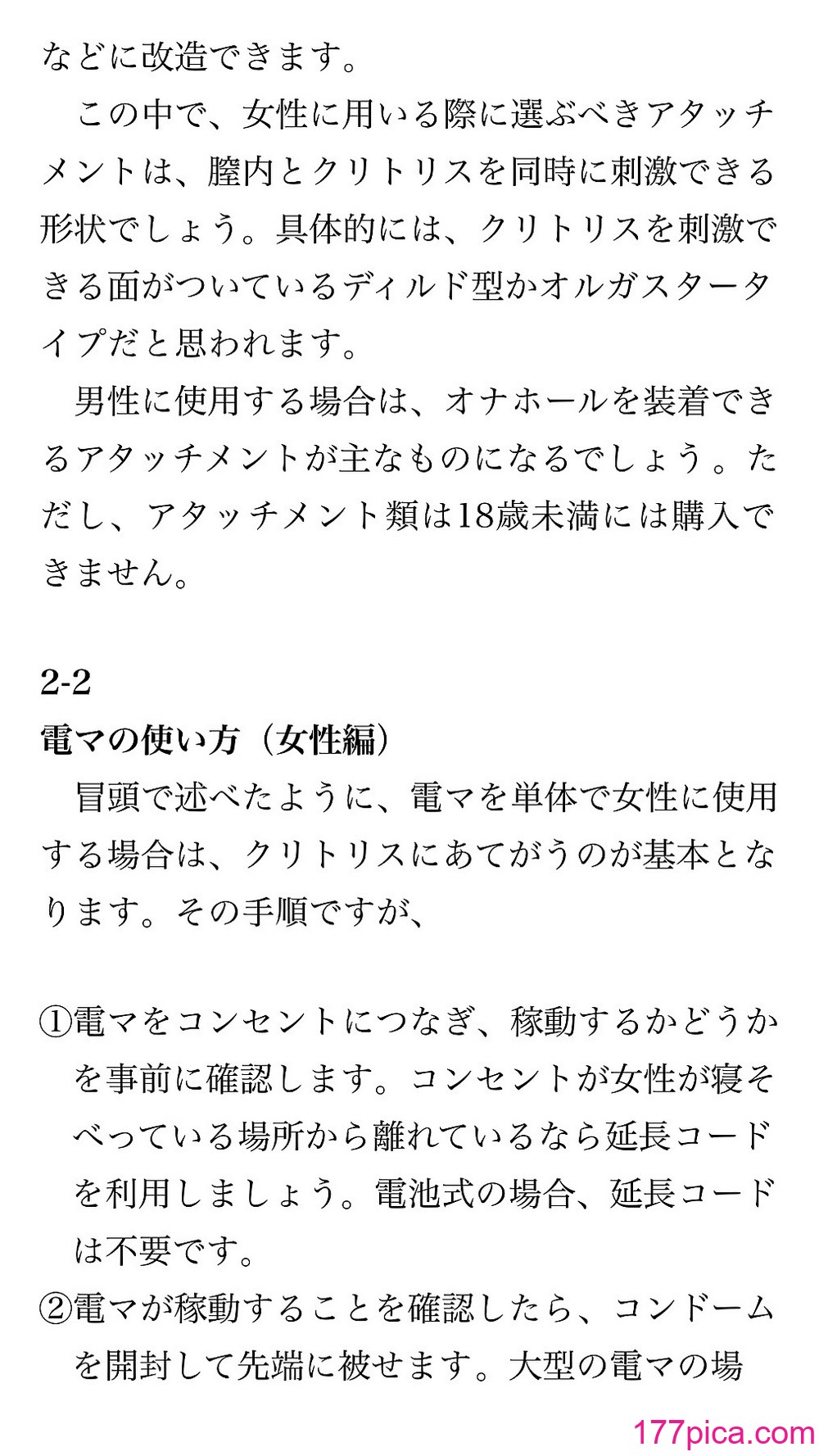 などに改造できます。

この中で、女性に用いる際に選ぶべきアタッチメントは、膣内とクリトリスを同時に刺激できる形状でしょう。具体的には、クリトリスを刺激できる面がついているディルド型かオルガスタータイプだと思われます。

男性に使用する場合は、オナホールを装着できるアタッチメントが主なものになるでしょう。ただし、アタッチメント類は18歳未満には購入できません。

2-2
電マの使い方（女性編）

冒頭で述べたように、電マを単体で女性に使用する場合は、クリトリスにあてがうのが基本となります。その手順ですが、

①電マをコンセントにつなぎ、稼動するかどうかを事前に確認します。コンセントが女性が寝そべっている場所から離れているなら延長コードを利用しましょう。電池式の場合、延長コードは不要です。
②電マが稼動することを確認したら、コンドームを開封して先端に被せます。大型の電マの場

177pica.com